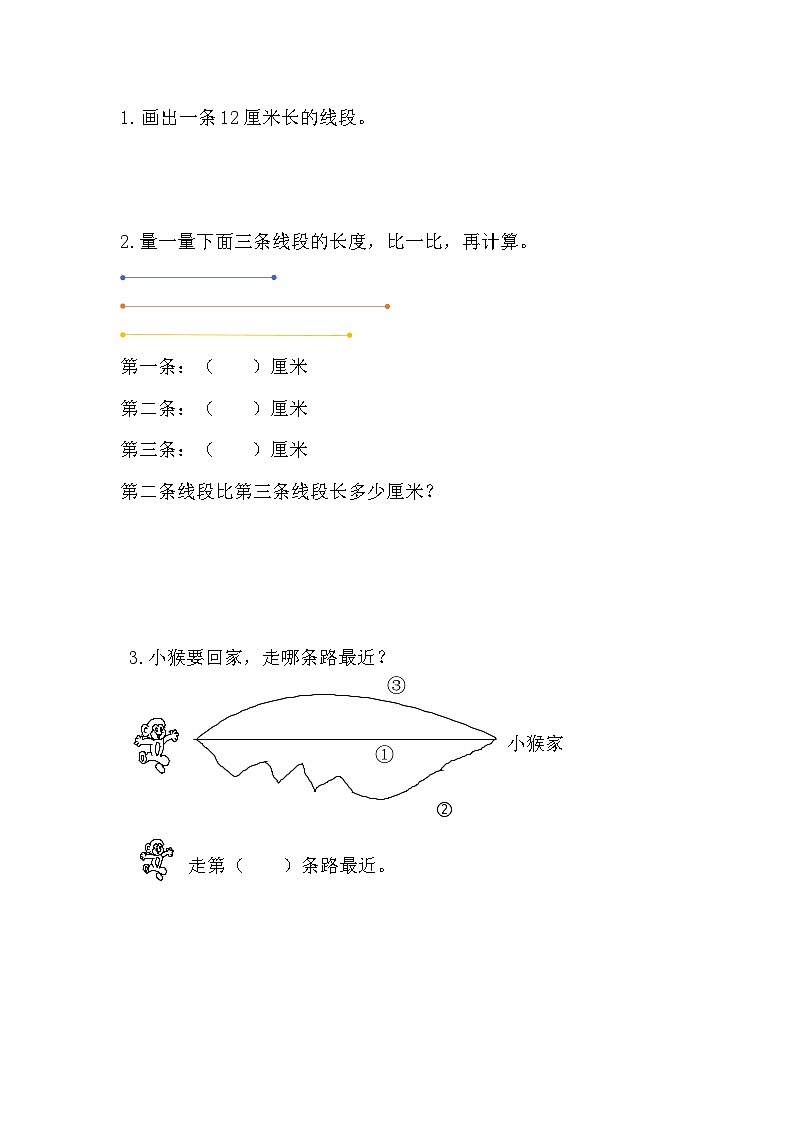 1. 画出一条12厘米长的线段。

2. 量一量下面三条线段的长度，比一比，再计算。

第一条：（　　）厘米

第二条：（　　）厘米

第三条：（　　）厘米

第二条线段比第三条线段长多少厘米？

3. 小猴要回家，走哪条路最近？

③

①

小猴家

②

走第（　　）条路最近。